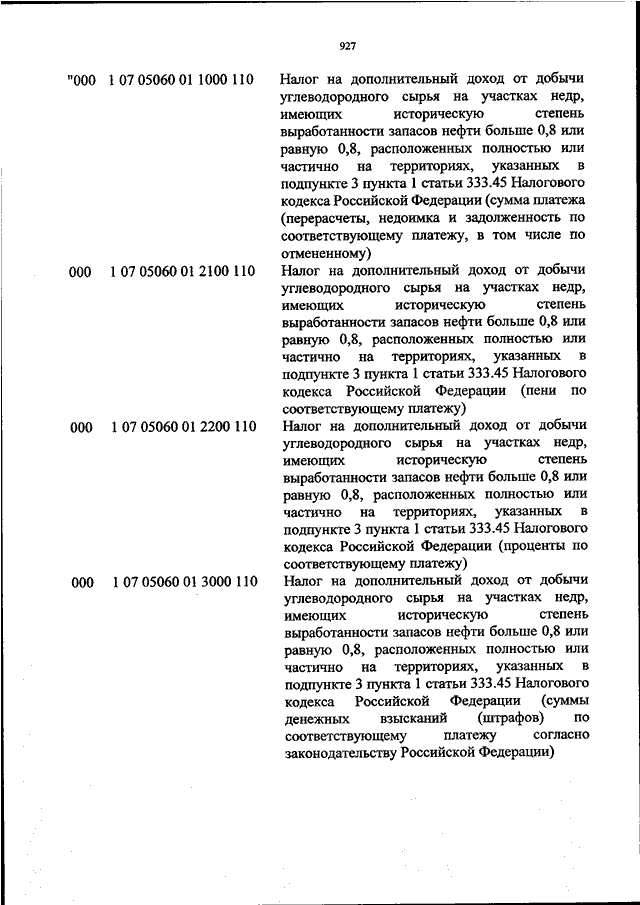 927

| | | |
|---|---|---|
| "000 | 1 07 05060 01 1000 110 | Налог на дополнительный доход от добычи углеводородного сырья на участках недр, имеющих историческую степень выработанности запасов нефти больше 0,8 или равную 0,8, расположенных полностью или частично на территориях, указанных в подпункте 3 пункта 1 статьи 333.45 Налогового кодекса Российской Федерации (сумма платежа (перерасчеты, недоимка и задолженность по соответствующему платежу, в том числе по отмененному) |
| 000 | 1 07 05060 01 2100 110 | Налог на дополнительный доход от добычи углеводородного сырья на участках недр, имеющих историческую степень выработанности запасов нефти больше 0,8 или равную 0,8, расположенных полностью или частично на территориях, указанных в подпункте 3 пункта 1 статьи 333.45 Налогового кодекса Российской Федерации (пени по соответствующему платежу) |
| 000 | 1 07 05060 01 2200 110 | Налог на дополнительный доход от добычи углеводородного сырья на участках недр, имеющих историческую степень выработанности запасов нефти больше 0,8 или равную 0,8, расположенных полностью или частично на территориях, указанных в подпункте 3 пункта 1 статьи 333.45 Налогового кодекса Российской Федерации (проценты по соответствующему платежу) |
| 000 | 1 07 05060 01 3000 110 | Налог на дополнительный доход от добычи углеводородного сырья на участках недр, имеющих историческую степень выработанности запасов нефти больше 0,8 или равную 0,8, расположенных полностью или частично на территориях, указанных в подпункте 3 пункта 1 статьи 333.45 Налогового кодекса Российской Федерации (суммы денежных взысканий (штрафов) по соответствующему платежу согласно законодательству Российской Федерации) |